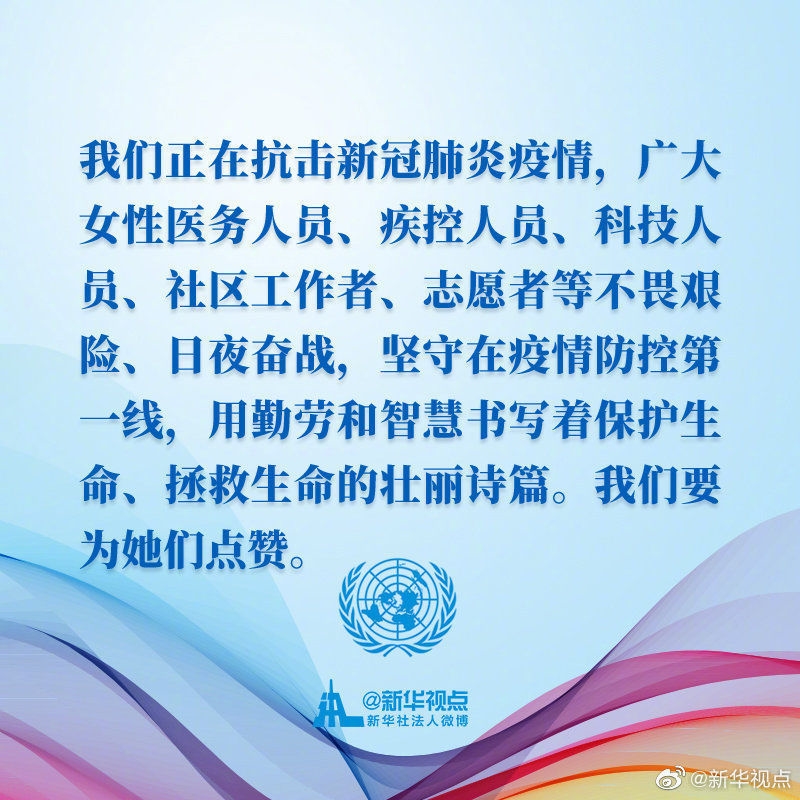 我们正在抗击新冠肺炎疫情，广大女性医务人员、疾控人员、科技人员、社区工作者、志愿者等不畏艰险、日夜奋战，坚守在疫情防控第一线，用勤劳和智慧书写着保护生命、拯救生命的壮丽诗篇。我们要为她们点赞。

@新华视点
新华社法人微博

@新华视点